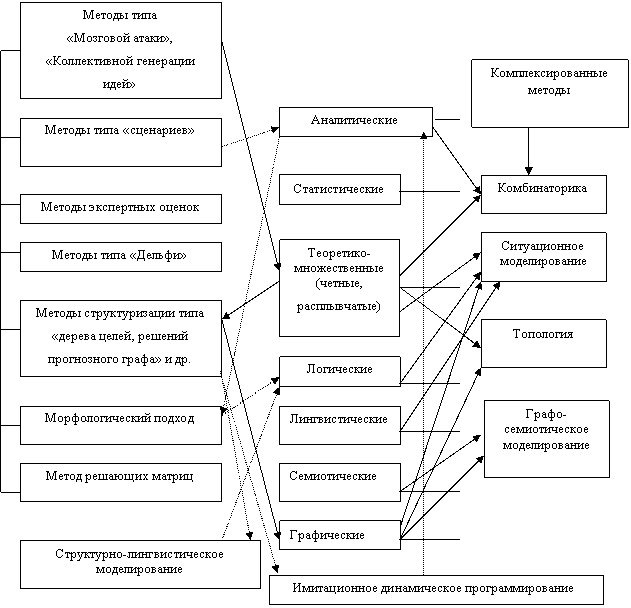 Методы типа «Мозговой атаки», «Коллективной генерации идей»

Методы типа «сценариев»

Методы экспертных оценок

Методы типа «Дельфи»

Методы структуризации типа «дерева целей, решений прогнозного графа» и др.

Морфологический подход

Метод решающих матриц

Структурно-лингвистическое моделирование

Аналитические

Статистические

Теоретико-множественные (четные, расплывчатые)

Логические

Лингвистические

Семиотические

Графические

Имитационное динамическое программирование

Комплексированные методы

Комбинаторика

Ситуационное моделирование

Топология

Графо-семиотическое моделирование